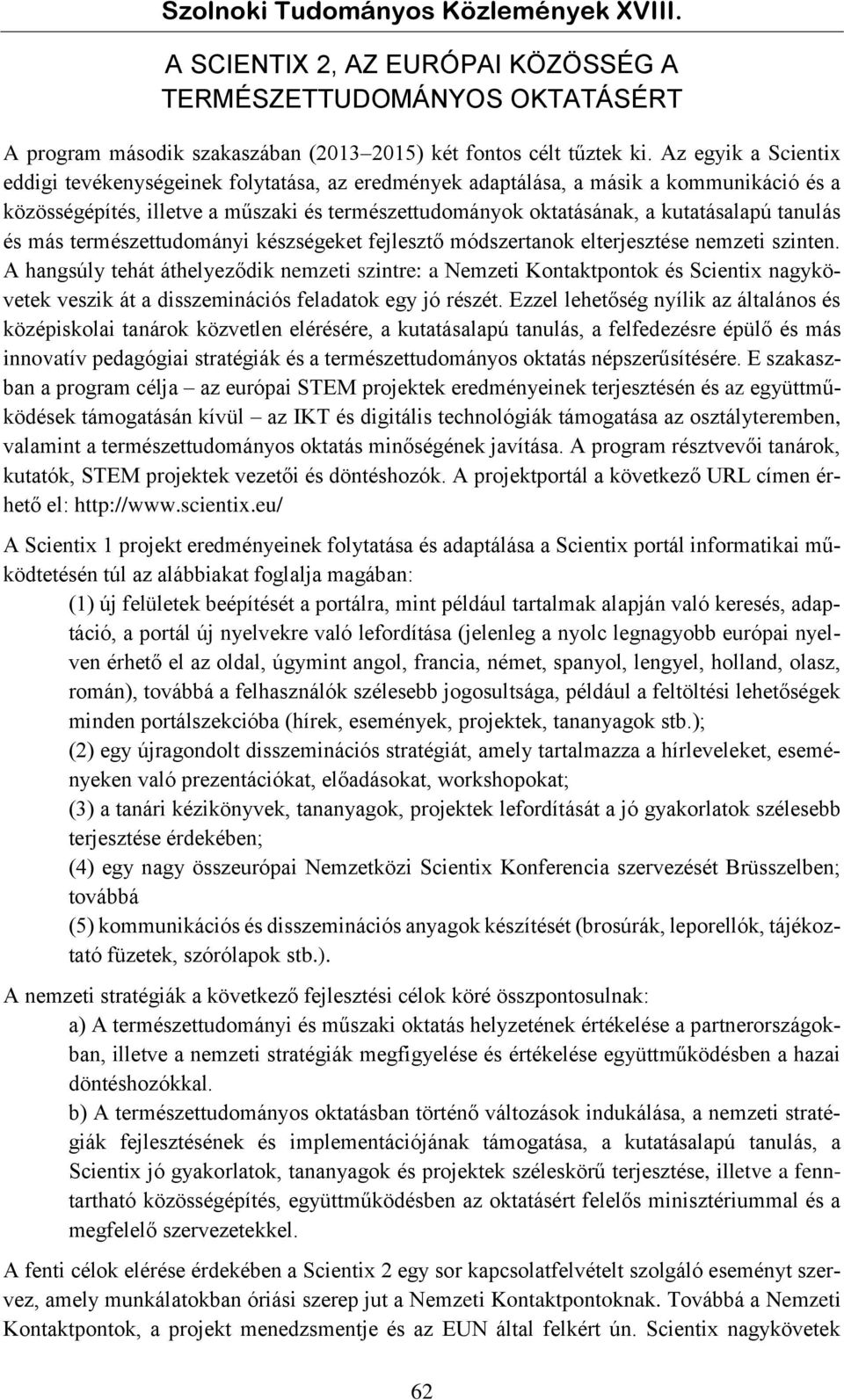 Szolnoki Tudományos Közlemények XVIII.

A SCIENTIX 2, AZ EURÓPAI KÖZÖSSÉG A TERMÉSZETTUDOMÁNYOS OKTATÁSÉRT

A program második szakaszában (2013–2015) két fontos célt tűztek ki. Az egyik a Scientix eddigi tevékenységeinek folytatása, az eredmények adaptálása, a másik a kommunikáció és a közösségépítés, illetve a műszaki és természettudományok oktatásának, a kutatásalapú tanulás és más természettudományi készségeket fejlesztő módszertanok elterjesztése nemzeti szinten. A hangsúly tehát áthelyeződik nemzeti szintre: a Nemzeti Kontaktpontok és Scientix nagykövetek veszik át a disszeminációs feladatok egy jó részét. Ezzel lehetőség nyílik az általános és középiskolai tanárok közvetlen elérésére, a kutatásalapú tanulás, a felfedezésre épülő és más innovatív pedagógiai stratégiák és a természettudományos oktatás népszerűsítésére. E szakaszban a program célja – az európai STEM projektek eredményeinek terjesztésén és az együttműködések támogatásán kívül – az IKT és digitális technológiák támogatása az osztályteremben, valamint a természettudományos oktatás minőségének javítása. A program résztvevői tanárok, kutatók, STEM projektek vezetői és döntéshozók. A projektportál a következő URL címen érhető el: http://www.scientix.eu/

A Scientix 1 projekt eredményeinek folytatása és adaptálása a Scientix portál informatikai működtetésén túl az alábbiakat foglalja magában:

(1) új felületek beépítését a portálra, mint például tartalmak alapján való keresés, adaptáció, a portál új nyelvekre való lefordítása (jelenleg a nyolc legnagyobb európai nyelven érhető el az oldal, úgymint angol, francia, német, spanyol, lengyel, holland, olasz, román), továbbá a felhasználók szélesebb jogosultsága, például a feltöltési lehetőségek minden portálszekcióba (hírek, események, projektek, tananyagok stb.);

(2) egy újragondolt disszeminációs stratégiát, amely tartalmazza a hírleveleket, eseményeken való prezentációkat, előadásokat, workshopokat;

(3) a tanári kézikönyvek, tananyagok, projektek lefordítását a jó gyakorlatok szélesebb terjesztése érdekében;

(4) egy nagy összeurópai Nemzetközi Scientix Konferencia szervezését Brüsszelben; továbbá

(5) kommunikációs és disszeminációs anyagok készítését (brosúrák, leporellók, tájékoztató füzetek, szórólapok stb.).

A nemzeti stratégiák a következő fejlesztési célok köré összpontosulnak:

a) A természettudományi és műszaki oktatás helyzetének értékelése a partnerországokban, illetve a nemzeti stratégiák megfigyelése és értékelése együttműködésben a hazai döntéshozókkal.

b) A természettudományos oktatásban történő változások indukálása, a nemzeti stratégiák fejlesztésének és implementációjának támogatása, a kutatásalapú tanulás, a Scientix jó gyakorlatok, tananyagok és projektek széleskörű terjesztése, illetve a fenntartható közösségépítés, együttműködésben az oktatásért felelős minisztériummal és a megfelelő szervezetekkel.

A fenti célok elérése érdekében a Scientix 2 egy sor kapcsolatfelvételt szolgáló eseményt szervez, amely munkálatokban óriási szerep jut a Nemzeti Kontaktpontoknak. Továbbá a Nemzeti Kontaktpontok, a projekt menedzsmentje és az EUN által felkért ún. Scientix nagykövetek

62